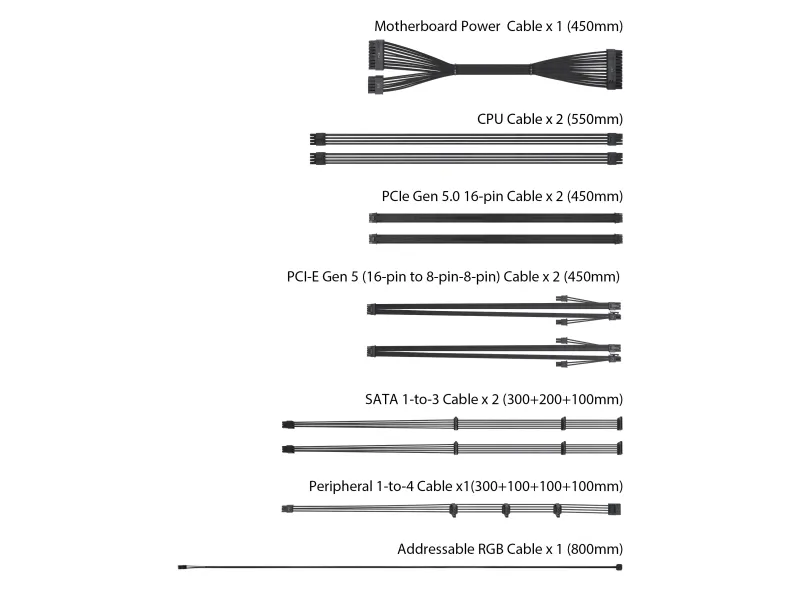 Motherboard Power  Cable x 1 (450mm)

CPU Cable x 2 (550mm)

PCIe Gen 5.0 16-pin Cable x 2 (450mm)

PCI-E Gen 5 (16-pin to 8-pin-8-pin) Cable x 2 (450mm)

SATA 1-to-3 Cable x 2 (300+200+100mm)

Peripheral 1-to-4 Cable x1(300+100+100+100mm)

Addressable RGB Cable x 1 (800mm)